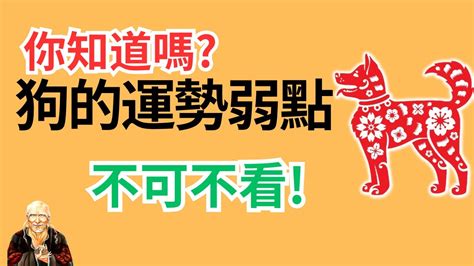 你知道嗎?
狗的運勢弱點
不可不看!